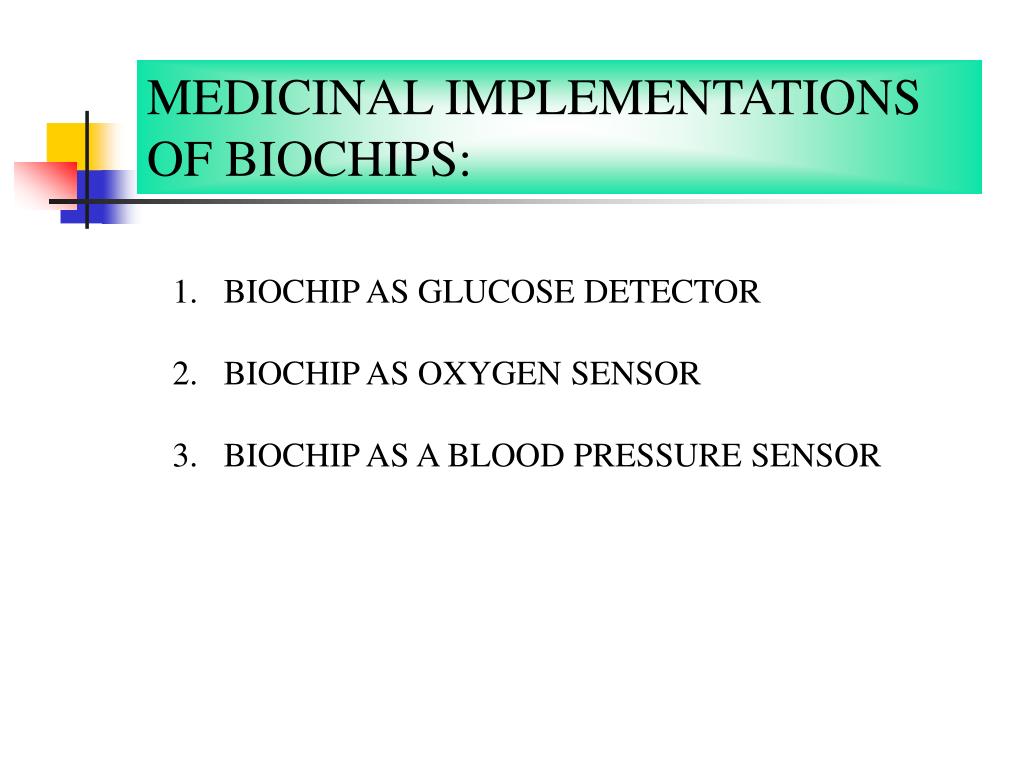 MEDICINAL IMPLEMENTATIONS OF BIOCHIPS:

1. BIOCHIP AS GLUCOSE DETECTOR

2. BIOCHIP AS OXYGEN SENSOR

3. BIOCHIP AS A BLOOD PRESSURE SENSOR